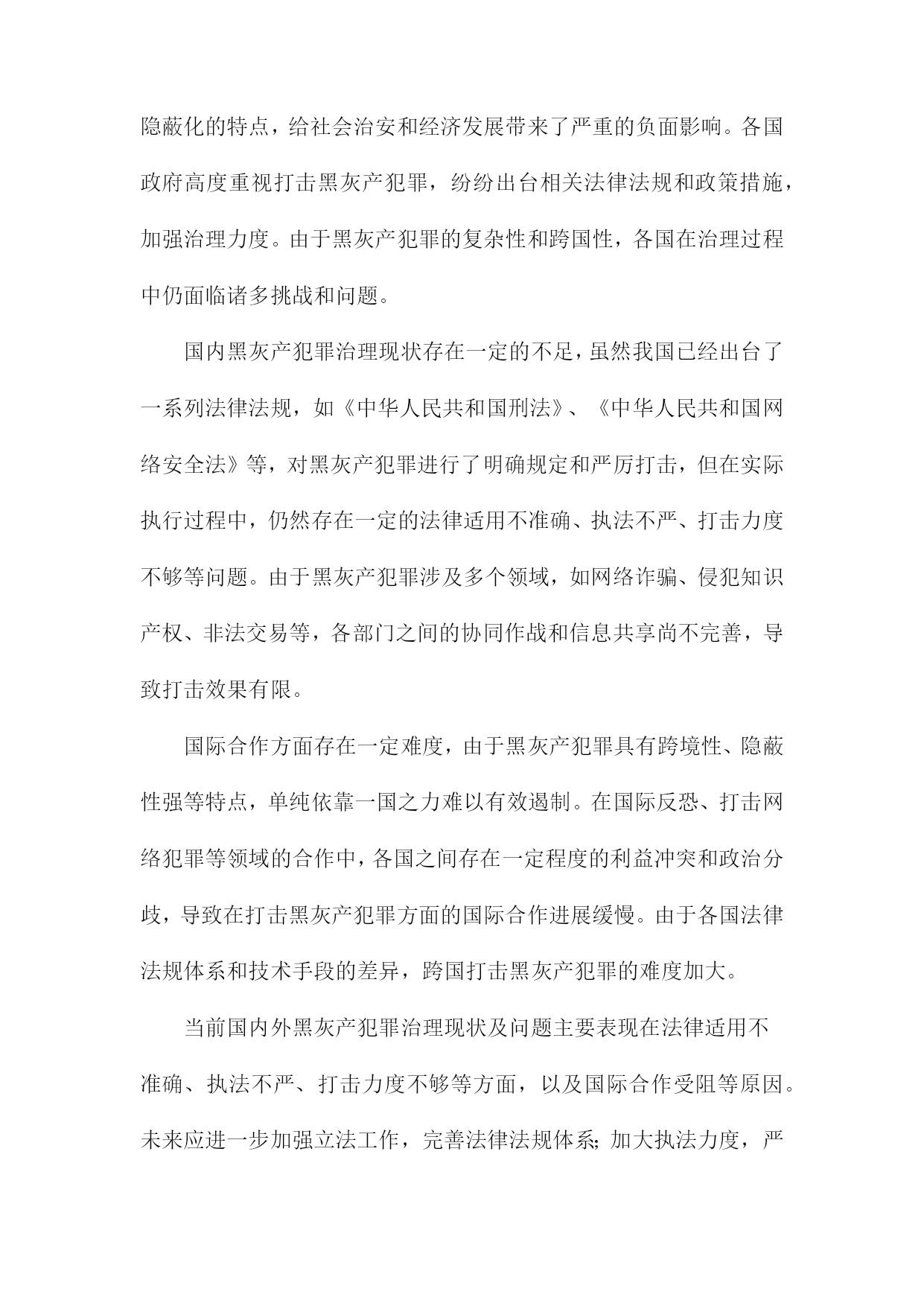 隐蔽化的特点，给社会治安和经济发展带来了严重的负面影响。各国政府高度重视打击黑灰产犯罪，纷纷出台相关法律法规和政策措施，加强治理力度。由于黑灰产犯罪的复杂性和跨国性，各国在治理过程中仍面临诸多挑战和问题。

国内黑灰产犯罪治理现状存在一定的不足，虽然我国已经出台了一系列法律法规，如《中华人民共和国刑法》、《中华人民共和国网络安全法》等，对黑灰产犯罪进行了明确规定和严厉打击，但在实际执行过程中，仍然存在一定的法律适用不准确、执法不严、打击力度不够等问题。由于黑灰产犯罪涉及多个领域，如网络诈骗、侵犯知识产权、非法交易等，各部门之间的协同作战和信息共享尚不完善，导致打击效果有限。

国际合作方面存在一定难度，由于黑灰产犯罪具有跨境性、隐蔽性强等特点，单纯依靠一国之力难以有效遏制。在国际反恐、打击网络犯罪等领域的合作中，各国之间存在一定程度的利益冲突和政治分歧，导致在打击黑灰产犯罪方面的国际合作进展缓慢。由于各国法律法规体系和技术手段的差异，跨国打击黑灰产犯罪的难度加大。

当前国内外黑灰产犯罪治理现状及问题主要表现在法律适用不准确、执法不严、打击力度不够等方面，以及国际合作受阻等原因。未来应进一步加强立法工作，完善法律法规体系;加大执法力度，严